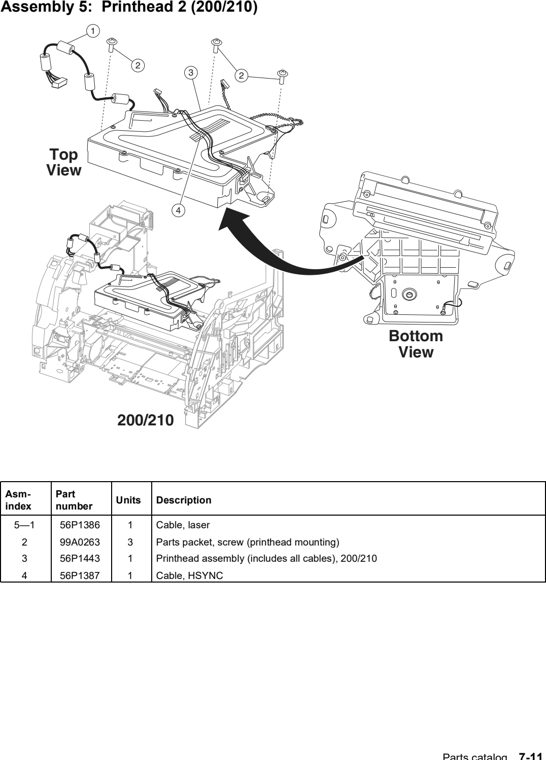 Assembly 5: Printhead 2 (200/210)

1
2
3
2
Top View
4
Bottom View
200/210

| Asm-index | Part number | Units | Description |
|---|---|---|---|
| 5—1 | 56P1386 | 1 | Cable, laser |
| 2 | 99A0263 | 3 | Parts packet, screw (printhead mounting) |
| 3 | 56P1443 | 1 | Printhead assembly (includes all cables), 200/210 |
| 4 | 56P1387 | 1 | Cable, HSYNC |

Parts catalog 7-11